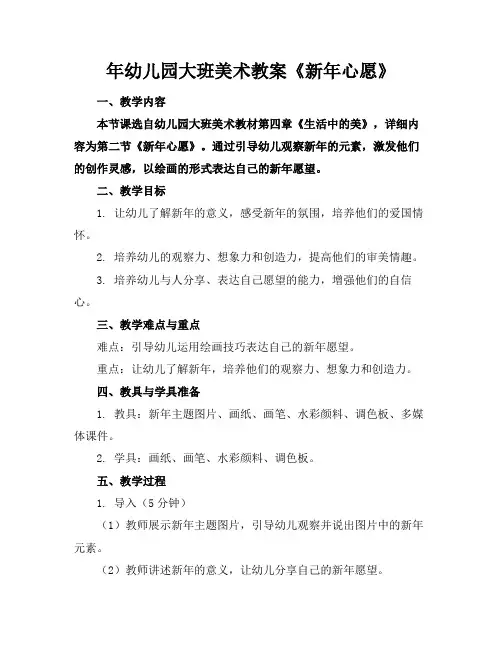 年幼儿园大班美术教案《新年心愿》

一、教学内容

本节课选自幼儿园大班美术教材第四章《生活中的美》，详细内容为第二节《新年心愿》。通过引导幼儿观察新年的元素，激发他们的创作灵感，以绘画的形式表达自己的新年愿望。

二、教学目标

1. 让幼儿了解新年的意义，感受新年的氛围，培养他们的爱国情怀。

2. 培养幼儿的观察力、想象力和创造力，提高他们的审美情趣。

3. 培养幼儿与人分享、表达自己愿望的能力，增强他们的自信心。

三、教学难点与重点

难点：引导幼儿运用绘画技巧表达自己的新年愿望。

重点：让幼儿了解新年，培养他们的观察力、想象力和创造力。

四、教具与学具准备

1. 教具：新年主题图片、画纸、画笔、水彩颜料、调色板、多媒体课件。

2. 学具：画纸、画笔、水彩颜料、调色板。

五、教学过程

1. 导入（5分钟）

（1）教师展示新年主题图片，引导幼儿观察并说出图片中的新年元素。

（2）教师讲述新年的意义，让幼儿分享自己的新年愿望。